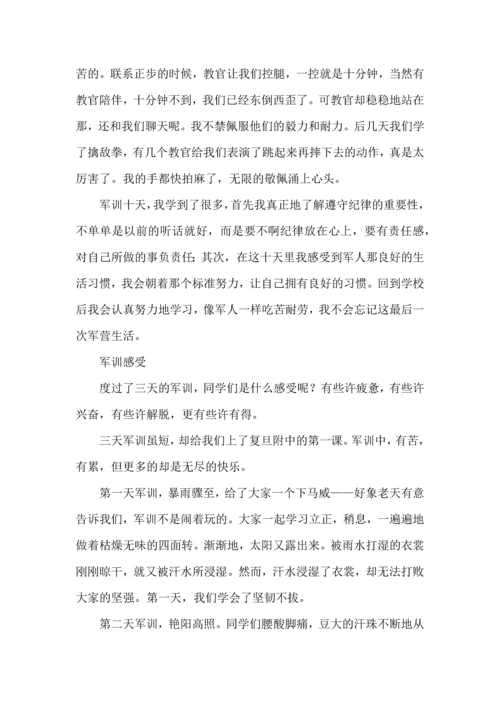 苦的。联系正步的时候，教官让我们控腿，一控就是十分钟，当然有教官陪伴，十分钟不到，我们已经东倒西歪了。可教官却稳稳地站在那，还和我们聊天呢。我不禁佩服他们的毅力和耐力。后几天我们学了擒敌拳，有几个教官给我们表演了跳起来再摔下去的动作，真是太厉害了。我的手都快拍麻了，无限的敬佩涌上心头。

军训十天，我学到了很多，首先我真正地了解遵守纪律的重要性，不单单是以前的听话就好，而是要不啊纪律放在心上，要有责任感，对自己所做的事负责任；其次，在这十天里我感受到军人那良好的生活习惯，我会朝着那个标准努力，让自己拥有良好的习惯。回到学校后我会认真努力地学习，像军人一样吃苦耐劳，我不会忘记这最后一次军营生活。

军训感受

度过了三天的军训，同学们是什么感受呢？有些许疲惫，有些许兴奋，有些许解脱，更有些许有得。

三天军训虽短，却给我们上了复旦附中的第一课。军训中，有苦，有累，但更多的却是无尽的快乐。

第一天军训，暴雨骤至，给了大家一个下马威——好象老天有意告诉我们，军训不是闹着玩的。大家一起学习立正，稍息，一遍遍地做着枯燥无味的四面转。渐渐地，太阳又露出来。被雨水打湿的衣裳刚刚晾干，就又被汗水所浸湿。然而，汗水浸湿了衣裳，却无法打败大家的坚强。第一天，我们学会了坚韧不拔。

第二天军训，艳阳高照。同学们腰酸脚痛，豆大的汗珠不断地从